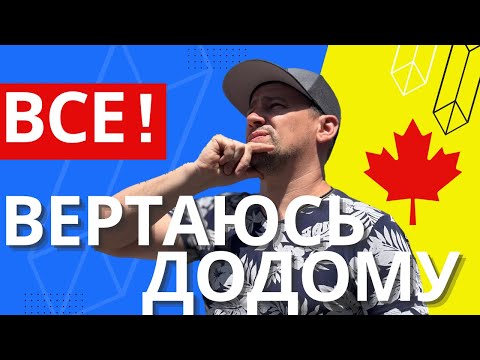 ВСЕ !

ВЕРТАЮСЬ ДОДОМУ